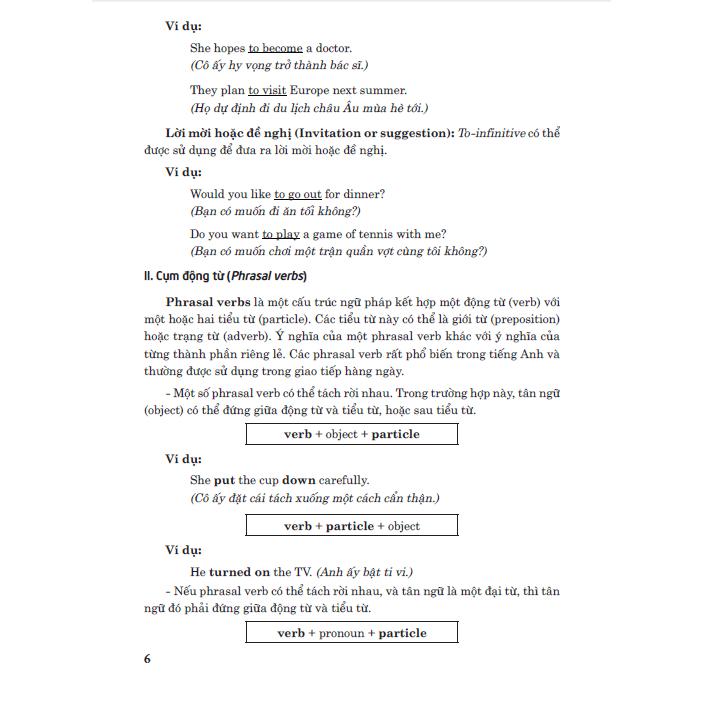 Ví dụ:

She hopes to become a doctor.
(Cô ấy hy vọng trở thành bác sĩ.)

They plan to visit Europe next summer.
(Họ dự định đi du lịch châu Âu mùa hè tới.)

Lời mời hoặc đề nghị (Invitation or suggestion): To-infinitive có thể được sử dụng để đưa ra lời mời hoặc đề nghị.

Ví dụ:

Would you like to go out for dinner?
(Bạn có muốn đi ăn tối không?)

Do you want to play a game of tennis with me?
(Bạn có muốn chơi một trận quần vợt cùng tôi không?)

II. Cụm động từ (Phrasal verbs)

Phrasal verbs là một cấu trúc ngữ pháp kết hợp một động từ (verb) với một hoặc hai tiểu từ (particle). Các tiểu từ này có thể là giới từ (preposition) hoặc trạng từ (adverb). Ý nghĩa của một phrasal verb khác với ý nghĩa của từng thành phần riêng lẻ. Các phrasal verb rất phổ biến trong tiếng Anh và thường được sử dụng trong giao tiếp hàng ngày.

- Một số phrasal verb có thể tách rời nhau. Trong trường hợp này, tân ngữ (object) có thể đứng giữa động từ và tiểu từ, hoặc sau tiểu từ.

verb + object + particle

Ví dụ:

She put the cup down carefully.
(Cô ấy đặt cái tách xuống một cách cẩn thận.)

verb + particle + object

Ví dụ:

He turned on the TV. (Anh ấy bật ti vi.)

- Nếu phrasal verb có thể tách rời nhau, và tân ngữ là một đại từ, thì tân ngữ đó phải đứng giữa động từ và tiểu từ.

verb + pronoun + particle

6